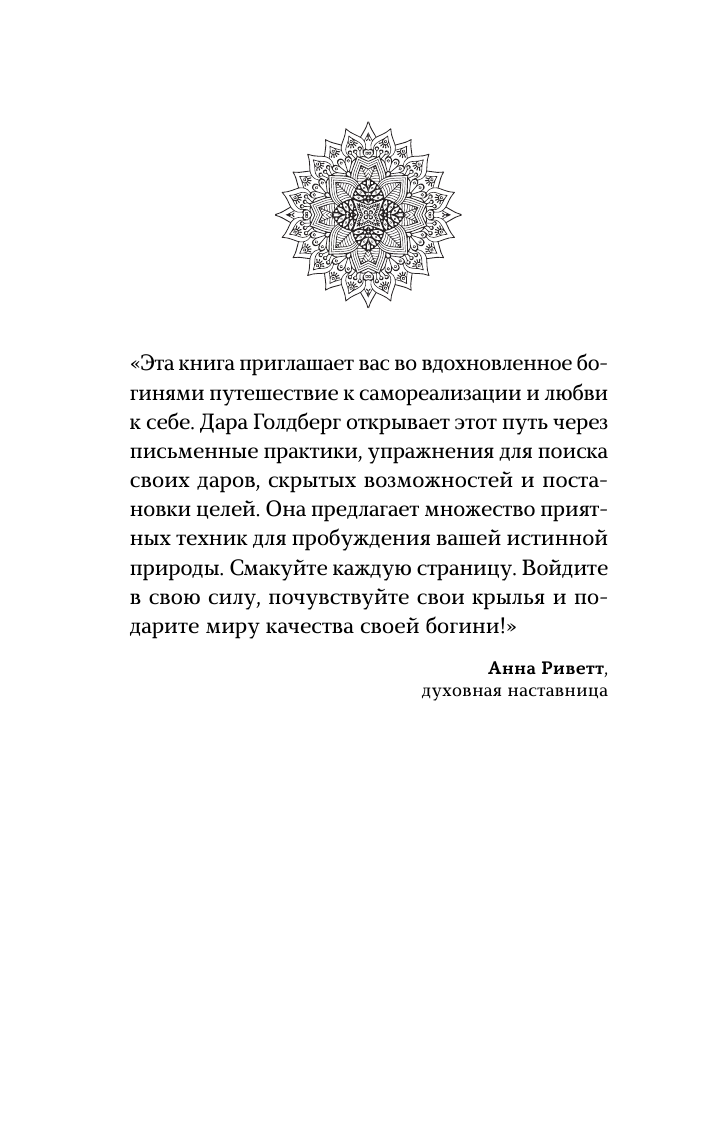 «Эта книга приглашает вас во вдохновленное богинями путешествие к самореализации и любви к себе. Дара Голдберг открывает этот путь через письменные практики, упражнения для поиска своих даров, скрытых возможностей и постановки целей. Она предлагает множество приятных техник для пробуждения вашей истинной природы. Смакуйте каждую страницу. Войдите в свою силу, почувствуйте свои крылья и подарите миру качества своей богини!»

Анна Риветт,
духовная наставница